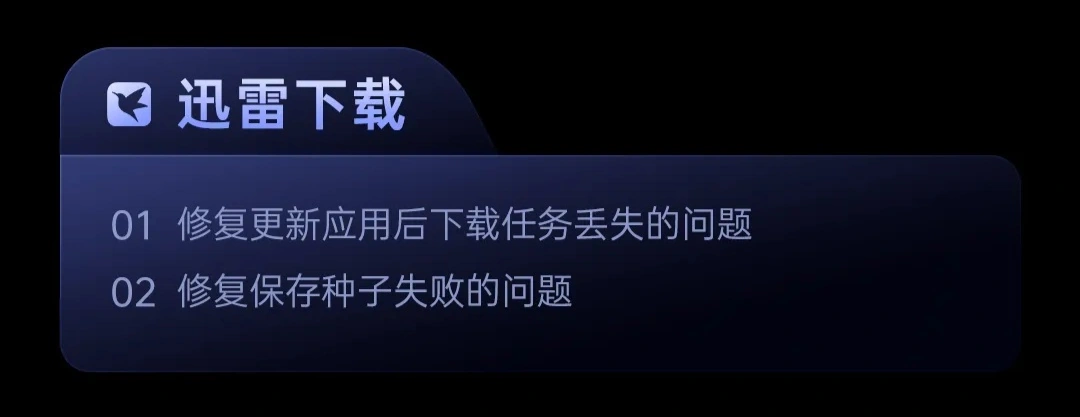 迅雷下载

01 修复更新应用后下载任务丢失的问题

02 修复保存种子失败的问题